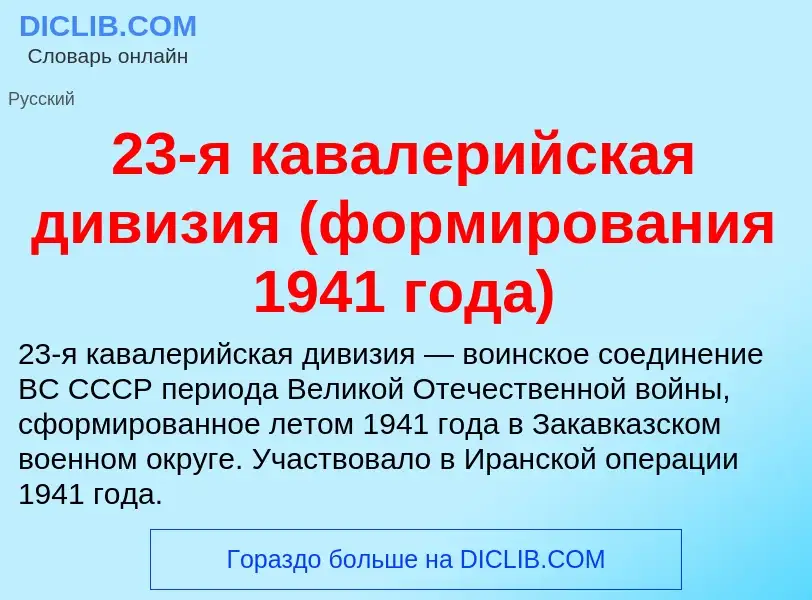 DICLIB.COM
Словарь онлайн

Русский

23-я кавалерийская дивизия (формирования 1941 года)

23-я кавалерийская дивизия — воинское соединение ВС СССР периода Великой Отечественной войны, сформированное летом 1941 года в Закавказском военном округе. Участвовало в Иранской операции 1941 года.

Гораздо больше на DICLIB.COM